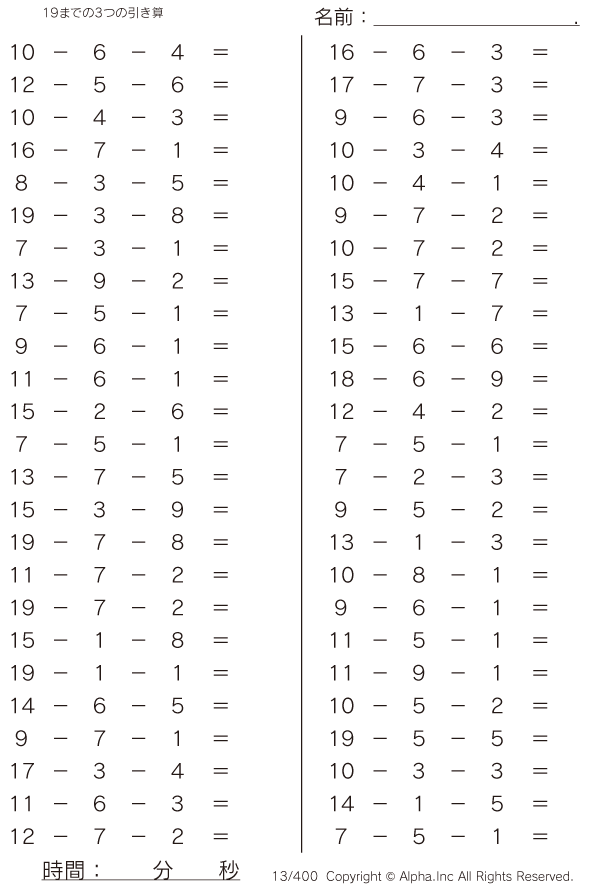 19までの3つの引き算

名前：____.

$10 - 6 - 4 =$
$12 - 5 - 6 =$
$10 - 4 - 3 =$
$16 - 7 - 1 =$
$8 - 3 - 5 =$
$19 - 3 - 8 =$
$7 - 3 - 1 =$
$13 - 9 - 2 =$
$7 - 5 - 1 =$
$9 - 6 - 1 =$
$11 - 6 - 1 =$
$15 - 2 - 6 =$
$7 - 5 - 1 =$
$13 - 7 - 5 =$
$15 - 3 - 9 =$
$19 - 7 - 8 =$
$11 - 7 - 2 =$
$19 - 7 - 2 =$
$15 - 1 - 8 =$
$19 - 1 - 1 =$
$14 - 6 - 5 =$
$9 - 7 - 1 =$
$17 - 3 - 4 =$
$11 - 6 - 3 =$
$12 - 7 - 2 =$

$16 - 6 - 3 =$
$17 - 7 - 3 =$
$9 - 6 - 3 =$
$10 - 3 - 4 =$
$10 - 4 - 1 =$
$9 - 7 - 2 =$
$10 - 7 - 2 =$
$15 - 7 - 7 =$
$13 - 1 - 7 =$
$15 - 6 - 6 =$
$18 - 6 - 9 =$
$12 - 4 - 2 =$
$7 - 5 - 1 =$
$7 - 2 - 3 =$
$9 - 5 - 2 =$
$13 - 1 - 3 =$
$10 - 8 - 1 =$
$9 - 6 - 1 =$
$11 - 5 - 1 =$
$11 - 9 - 1 =$
$10 - 5 - 2 =$
$19 - 5 - 5 =$
$10 - 3 - 3 =$
$14 - 1 - 5 =$
$7 - 5 - 1 =$

時間： 分 秒

13/400 Copyright © Alpha.Inc All Rights Reserved.